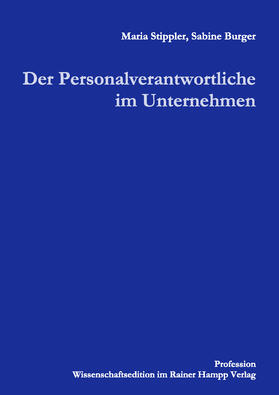 Maria Stippler, Sabine Burger

Der Personalverantwortliche im Unternehmen

Profession
Wissenschaftsedition im Rainer Hampp Verlag